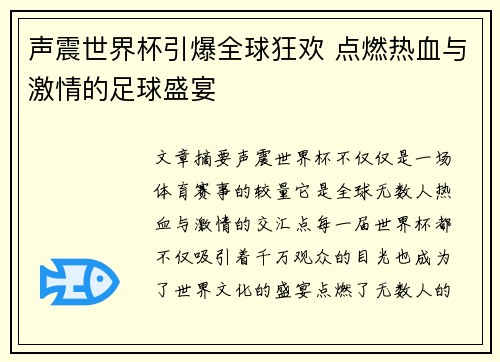 声震世界杯引爆全球狂欢 点燃热血与激情的足球盛宴

文章摘要声震世界杯不仅仅是一场体育赛事的较量它是全球无数人热血与激情的交汇点每一届世界杯都不仅吸引着千万观众的目光也成为了世界文化的盛宴点燃了无数人的